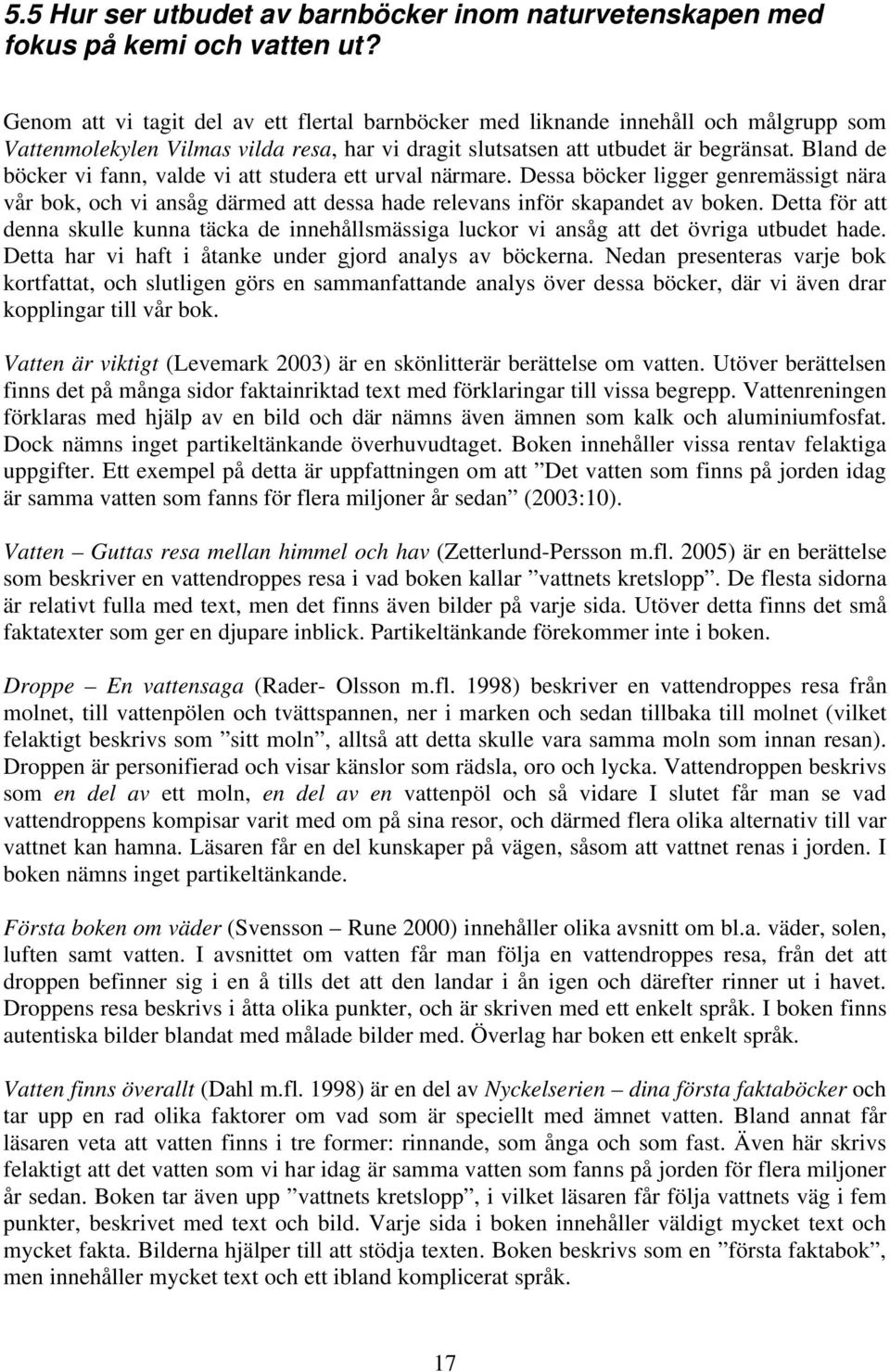 5.5 Hur ser utbudet av barnböcker inom naturvetenskapen med fokus på kemi och vatten ut?

Genom att vi tagit del av ett flertal barnböcker med liknande innehåll och målgrupp som Vattenmolekylen Vilmas vilda resa, har vi dragit slutsatsen att utbudet är begränsat. Bland de böcker vi fann, valde vi att studera ett urval närmare. Dessa böcker ligger genremässigt nära vår bok, och vi ansåg därmed att dessa hade relevans inför skapandet av boken. Detta för att denna skulle kunna täcka de innehållsmässiga luckor vi ansåg att det övriga utbudet hade. Detta har vi haft i åtanke under gjord analys av böckerna. Nedan presenteras varje bok kortfattat, och slutligen görs en sammanfattande analys över dessa böcker, där vi även drar kopplingar till vår bok.

Vatten är viktigt (Levemark 2003) är en skönlitterär berättelse om vatten. Utöver berättelsen finns det på många sidor faktainriktad text med förklaringar till vissa begrepp. Vattenreningen förklaras med hjälp av en bild och där nämns även ämnen som kalk och aluminiumfosfat. Dock nämns inget partikeltänkande överhuvudtaget. Boken innehåller vissa rentav felaktiga uppgifter. Ett exempel på detta är uppfattningen om att ”Det vatten som finns på jorden idag är samma vatten som fanns för flera miljoner år sedan” (2003:10).

Vatten – Guttas resa mellan himmel och hav (Zetterlund-Persson m.fl. 2005) är en berättelse som beskriver en vattendroppes resa i vad boken kallar ”vattnets kretslopp”. De flesta sidorna är relativt fulla med text, men det finns även bilder på varje sida. Utöver detta finns det små faktatexter som ger en djupare inblick. Partikeltänkande förekommer inte i boken.

Droppe – En vattensaga (Rader- Olsson m.fl. 1998) beskriver en vattendroppes resa från molnet, till vattenpölen och tvättspannen, ner i marken och sedan tillbaka till molnet (vilket felaktigt beskrivs som ”sitt moln”, alltså att detta skulle vara samma moln som innan resan). Droppen är personifierad och visar känslor som rädsla, oro och lycka. Vattendroppen beskrivs som en del av ett moln, en del av en vattenpöl och så vidare I slutet får man se vad vattendroppens kompisar varit med om på sina resor, och därmed flera olika alternativ till var vattnet kan hamna. Läsaren får en del kunskaper på vägen, såsom att vattnet renas i jorden. I boken nämns inget partikeltänkande.

Första boken om väder (Svensson – Rune 2000) innehåller olika avsnitt om bl.a. väder, solen, luften samt vatten. I avsnittet om vatten får man följa en vattendroppes resa, från det att droppen befinner sig i en å tills det att den landar i ån igen och därefter rinner ut i havet. Droppens resa beskrivs i åtta olika punkter, och är skriven med ett enkelt språk. I boken finns autentiska bilder blandat med målade bilder med. Överlag har boken ett enkelt språk.

Vatten finns överallt (Dahl m.fl. 1998) är en del av Nyckelserien – dina första faktaböcker och tar upp en rad olika faktorer om vad som är speciellt med ämnet vatten. Bland annat får läsaren veta att vatten finns i tre former: rinnande, som ånga och som fast. Även här skrivs felaktigt att det vatten som vi har idag är samma vatten som fanns på jorden för flera miljoner år sedan. Boken tar även upp ”vattnets kretslopp”, i vilket läsaren får följa vattnets väg i fem punkter, beskrivet med text och bild. Varje sida i boken innehåller väldigt mycket text och mycket fakta. Bilderna hjälper till att stödja texten. Boken beskrivs som en ”första faktabok”, men innehåller mycket text och ett ibland komplicerat språk.

17